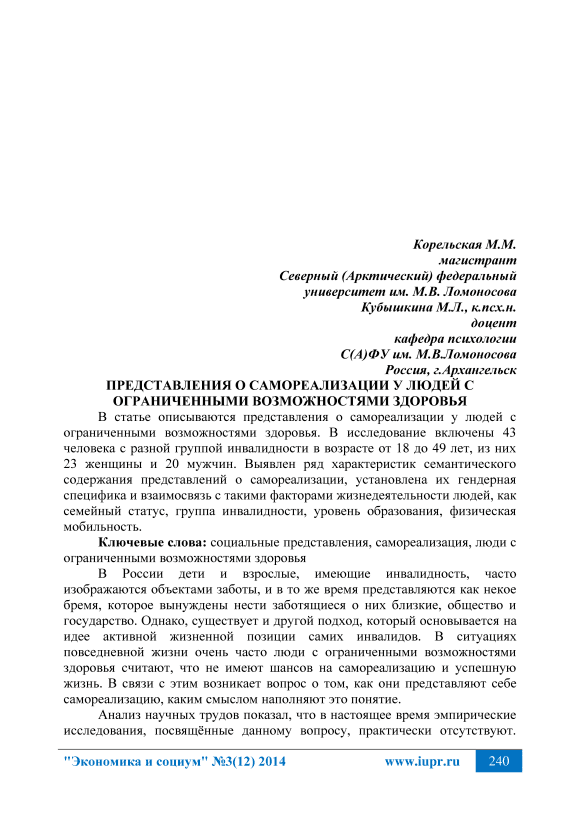 Корельская М.М.
магистрант
Северный (Арктический) федеральный
университет им. М.В. Ломоносова
Кубышкина М.Л., к.псх.н.
доцент
кафедра психологии
С(А)ФУ им. М.В.Ломоносова
Россия, г.Архангельск

ПРЕДСТАВЛЕНИЯ О САМОРЕАЛИЗАЦИИ У ЛЮДЕЙ С ОГРАНИЧЕННЫМИ ВОЗМОЖНОСТЯМИ ЗДОРОВЬЯ

В статье описываются представления о самореализации у людей с ограниченными возможностями здоровья. В исследование включены 43 человека с разной группой инвалидности в возрасте от 18 до 49 лет, из них 23 женщины и 20 мужчин. Выявлен ряд характеристик семантического содержания представлений о самореализации, установлена их гендерная специфика и взаимосвязь с такими факторами жизнедеятельности людей, как семейный статус, группа инвалидности, уровень образования, физическая мобильность.

Ключевые слова: социальные представления, самореализация, люди с ограниченными возможностями здоровья

В России дети и взрослые, имеющие инвалидность, часто изображаются объектами заботы, и в то же время представляются как некое бремя, которое вынуждены нести заботящиеся о них близкие, общество и государство. Однако, существует и другой подход, который основывается на идее активной жизненной позиции самих инвалидов. В ситуациях повседневной жизни очень часто люди с ограниченными возможностями здоровья считают, что не имеют шансов на самореализацию и успешную жизнь. В связи с этим возникает вопрос о том, как они представляют себе самореализацию, каким смыслом наполняют это понятие.

Анализ научных трудов показал, что в настоящее время эмпирические исследования, посвящённые данному вопросу, практически отсутствуют.

"Экономика и социум" №3(12) 2014 www.iupr.ru 240